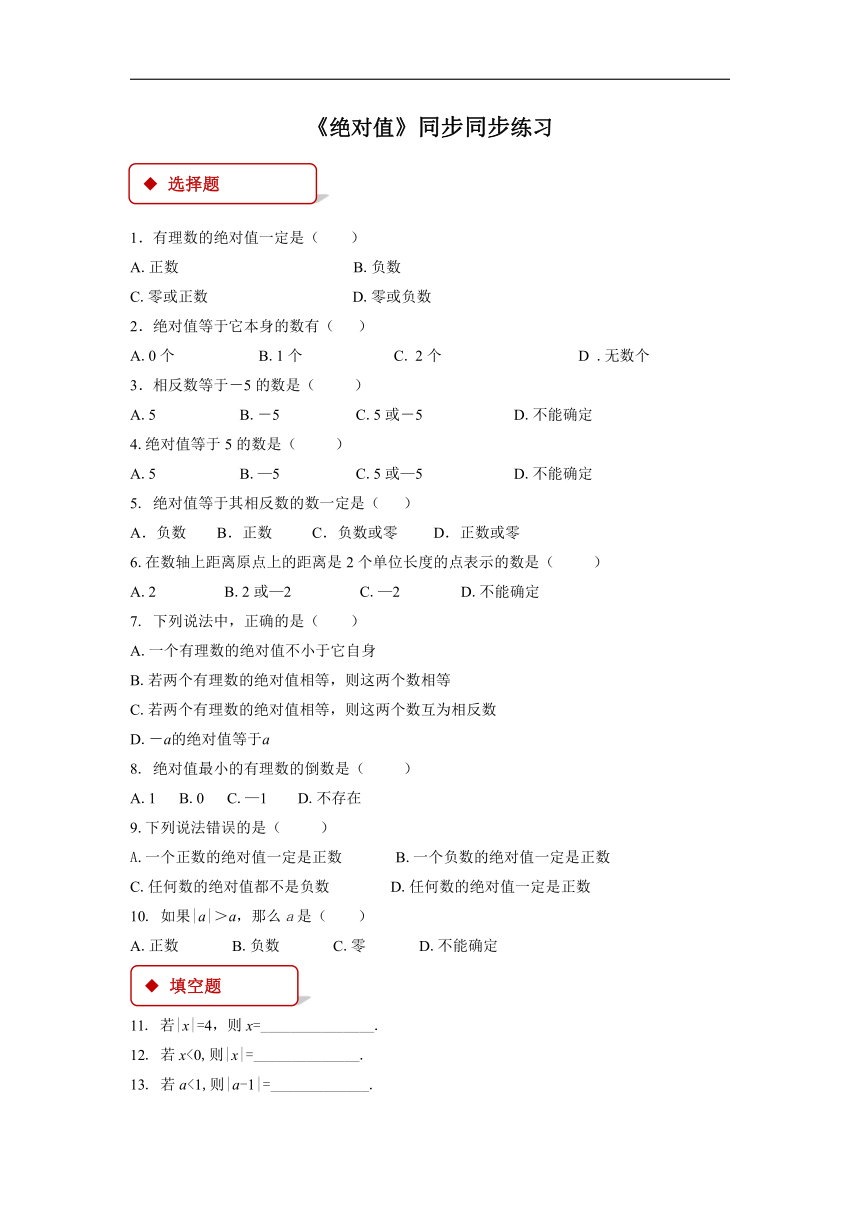 《绝对值》同步同步练习

◆ 选择题

1．有理数的绝对值一定是（　　）

A. 正数　　B. 负数

C. 零或正数　　D. 零或负数

2．绝对值等于它本身的数有（　　）

A. 0 个　　B. 1 个　　C. 2 个　　D．无数个

3．相反数等于－5 的数是（　　）

A. 5　　B. －5　　C. 5 或－5　　D. 不能确定

4. 绝对值等于 5 的数是（　　）

A. 5　　B. —5　　C. 5 或—5　　D. 不能确定

5. 绝对值等于其相反数的数一定是（　　）

A．负数　　B．正数　　C．负数或零　　D．正数或零

6. 在数轴上距离原点上的距离是 2 个单位长度的点表示的数是（　　）

A. 2　　B. 2 或—2　　C. —2　　D. 不能确定

7. 下列说法中，正确的是（　　）

A. 一个有理数的绝对值不小于它自身

B. 若两个有理数的绝对值相等，则这两个数相等

C. 若两个有理数的绝对值相等，则这两个数互为相反数

D. $-a$的绝对值等于$a$

8. 绝对值最小的有理数的倒数是（　　）

A. 1　　B. 0　　C. —1　　D. 不存在

9. 下列说法错误的是（　　）

A. 一个正数的绝对值一定是正数　　B. 一个负数的绝对值一定是正数

C. 任何数的绝对值都不是负数　　D. 任何数的绝对值一定是正数

10. 如果$|a|>a$，那么 $a$ 是（　　）

A. 正数　　B. 负数　　C. 零　　D. 不能确定

◆ 填空题

11. 若$|x|=4$，则 $x$=______________.

12. 若 $x<0$, 则$|x|$=______________.

13. 若 $a<1$, 则$|a-1|$=______________.